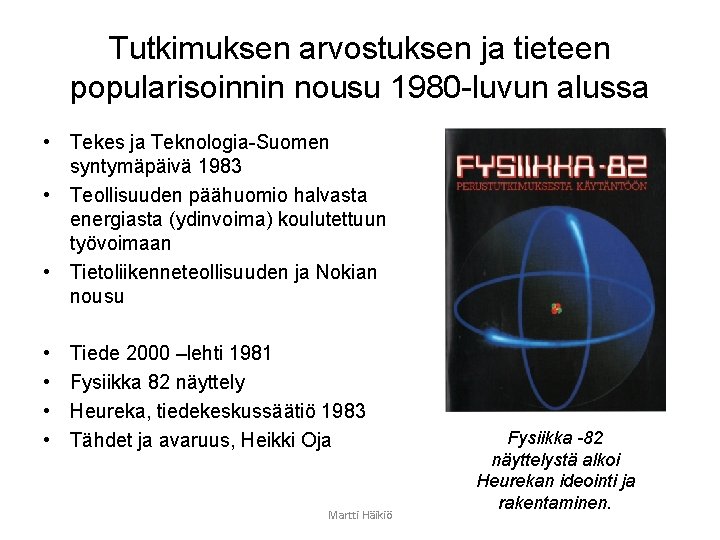 Tutkimuksen arvostuksen ja tieteen popularisoinnin nousu 1980-luvun alussa

• Tekes ja Teknologia-Suomen syntymäpäivä 1983
• Teollisuuden päähuomio halvasta energiasta (ydinvoima) koulutettuun työvoimaan
• Tietoliikenneteollisuuden ja Nokian nousu

• Tiede 2000 –lehti 1981
• Fysiikka 82 näyttely
• Heureka, tiedekeskussäätiö 1983
• Tähdet ja avaruus, Heikki Oja

FYSIIKKA-82
PERUSTUTKIMUKSESTA KÄYTÄNTÖÖN

Fysiikka -82 näyttelystä alkoi Heurekan ideointi ja rakentaminen.

Martti Häikiö